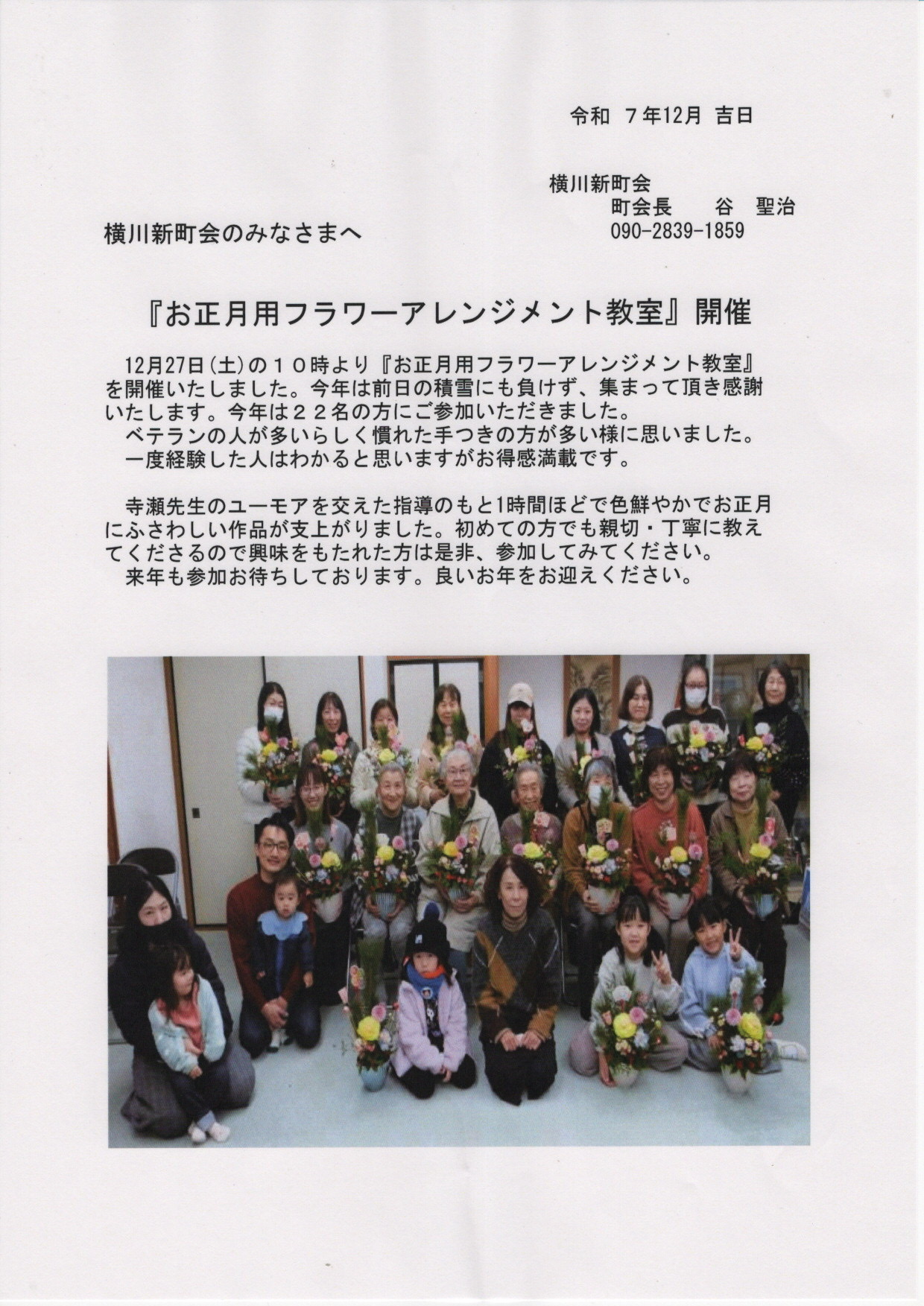 令和 7年12月 吉日

横川新町会
町会長　谷 聖治
090-2839-1859

横川新町会のみなさまへ

『お正月用フラワーアレンジメント教室』開催

12月27日(土)の10時より『お正月用フラワーアレンジメント教室』を開催いたしました。今年は前日の積雪にも負けず、集まって頂き感謝いたします。今年は22名の方にご参加いただきました。

ベテランの人が多いらしく慣れた手つきの方が多い様に思いました。

一度経験した人はわかると思いますがお得感満載です。

寺瀬先生のユーモアを交えた指導のもと1時間ほどで色鮮やかでお正月にふさわしい作品が支上がりました。初めての方でも親切・丁寧に教えてくださるので興味をもたれた方は是非、参加してみてください。

来年も参加お待ちしております。良いお年をお迎えください。